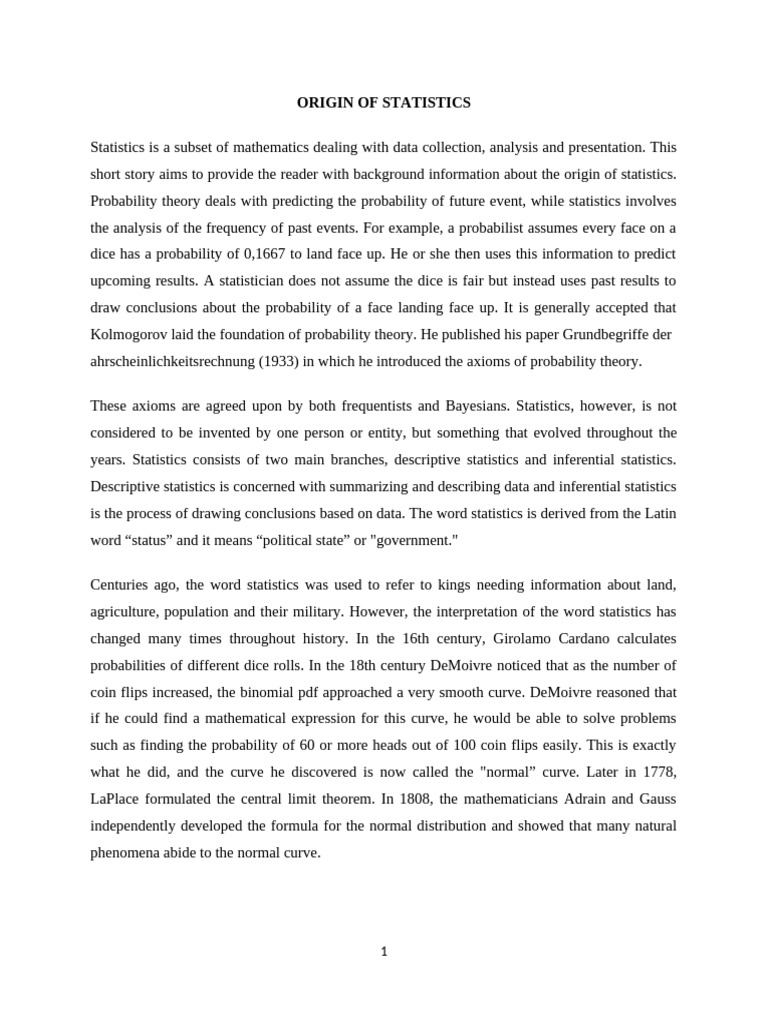 ORIGIN OF STATISTICS

Statistics is a subset of mathematics dealing with data collection, analysis and presentation. This short story aims to provide the reader with background information about the origin of statistics. Probability theory deals with predicting the probability of future event, while statistics involves the analysis of the frequency of past events. For example, a probabilist assumes every face on a dice has a probability of 0,1667 to land face up. He or she then uses this information to predict upcoming results. A statistician does not assume the dice is fair but instead uses past results to draw conclusions about the probability of a face landing face up. It is generally accepted that Kolmogorov laid the foundation of probability theory. He published his paper Grundbegriffe der ahrscheinlichkeitsrechnung (1933) in which he introduced the axioms of probability theory.

These axioms are agreed upon by both frequentists and Bayesians. Statistics, however, is not considered to be invented by one person or entity, but something that evolved throughout the years. Statistics consists of two main branches, descriptive statistics and inferential statistics. Descriptive statistics is concerned with summarizing and describing data and inferential statistics is the process of drawing conclusions based on data. The word statistics is derived from the Latin word “status” and it means “political state” or "government."

Centuries ago, the word statistics was used to refer to kings needing information about land, agriculture, population and their military. However, the interpretation of the word statistics has changed many times throughout history. In the 16th century, Girolamo Cardano calculates probabilities of different dice rolls. In the 18th century DeMoivre noticed that as the number of coin flips increased, the binomial pdf approached a very smooth curve. DeMoivre reasoned that if he could find a mathematical expression for this curve, he would be able to solve problems such as finding the probability of 60 or more heads out of 100 coin flips easily. This is exactly what he did, and the curve he discovered is now called the "normal” curve. Later in 1778, LaPlace formulated the central limit theorem. In 1808, the mathematicians Adrain and Gauss independently developed the formula for the normal distribution and showed that many natural phenomena abide to the normal curve.

1